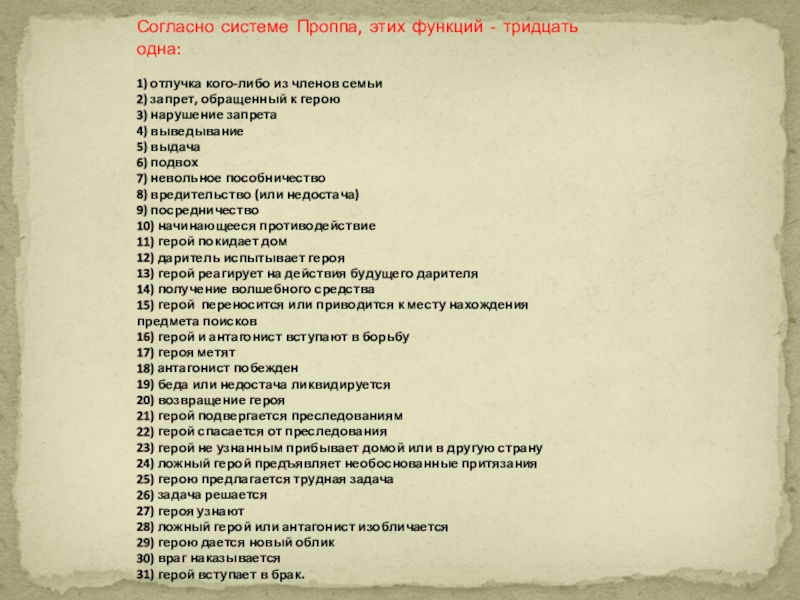 Согласно системе Проппа, этих функций - тридцать одна:

1) отлучка кого-либо из членов семьи
2) запрет, обращенный к герою
3) нарушение запрета
4) выведывание
5) выдача
6) подвох
7) невольное пособничество
8) вредительство (или недостача)
9) посредничество
10) начинающееся противодействие
11) герой покидает дом
12) даритель испытывает героя
13) герой реагирует на действия будущего дарителя
14) получение волшебного средства
15) герой переносится или приводится к месту нахождения предмета поисков
16) герой и антагонист вступают в борьбу
17) героя метят
18) антагонист побежден
19) беда или недостача ликвидируется
20) возвращение героя
21) герой подвергается преследованиям
22) герой спасается от преследования
23) герой не узнанным прибывает домой или в другую страну
24) ложный герой предъявляет необоснованные притязания
25) герою предлагается трудная задача
26) задача решается
27) героя узнают
28) ложный герой или антагонист изобличается
29) герою дается новый облик
30) враг наказывается
31) герой вступает в брак.